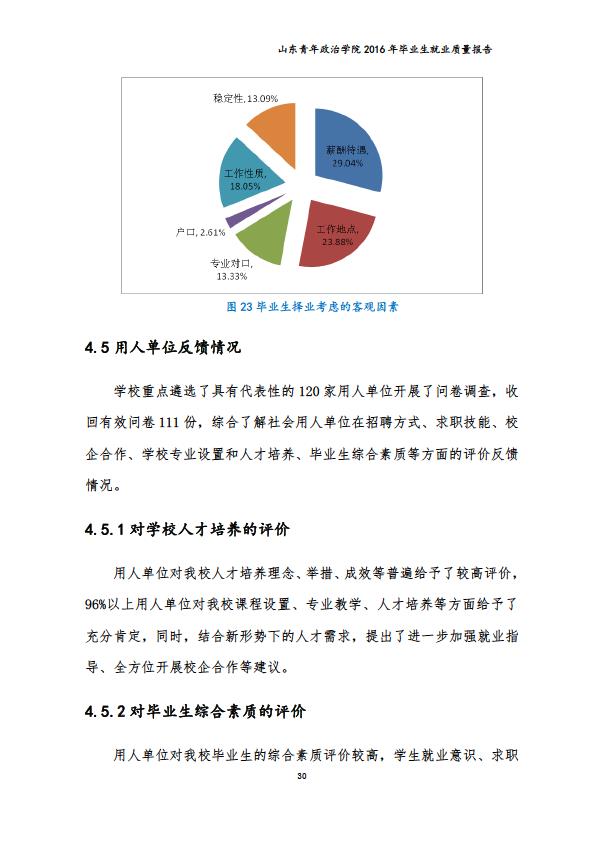 山东青年政治学院 2016 年毕业生就业质量报告

稳定性, 13.09%

薪酬待遇, 29.04%

工作性质, 18.05%

户口, 2.61%

工作地点, 23.88%

专业对口, 13.33%

图 23 毕业生择业考虑的客观因素

4.5 用人单位反馈情况

学校重点遴选了具有代表性的 120 家用人单位开展了问卷调查，收回有效问卷 111 份，综合了解社会用人单位在招聘方式、求职技能、校企合作、学校专业设置和人才培养、毕业生综合素质等方面的评价反馈情况。

4.5.1 对学校人才培养的评价

用人单位对我校人才培养理念、举措、成效等普遍给予了较高评价，96%以上用人单位对我校课程设置、专业教学、人才培养等方面给予了充分肯定，同时，结合新形势下的人才需求，提出了进一步加强就业指导、全方位开展校企合作等建议。

4.5.2 对毕业生综合素质的评价

用人单位对我校毕业生的综合素质评价较高，学生就业意识、求职

30